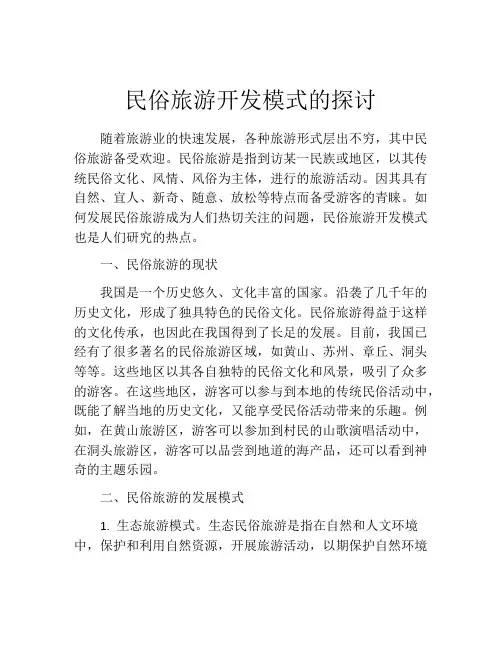 民俗旅游开发模式的探讨

随着旅游业的快速发展，各种旅游形式层出不穷，其中民俗旅游备受欢迎。民俗旅游是指到访某一民族或地区，以其传统民俗文化、风情、风俗为主体，进行的旅游活动。因其具有自然、宜人、新奇、随意、放松等特点而备受游客的青睐。如何发展民俗旅游成为人们热切关注的问题，民俗旅游开发模式也是人们研究的热点。

一、民俗旅游的现状

我国是一个历史悠久、文化丰富的国家。沿袭了几千年的历史文化，形成了独具特色的民俗文化。民俗旅游得益于这样的文化传承，也因此在我国得到了长足的发展。目前，我国已经有了很多著名的民俗旅游区域，如黄山、苏州、章丘、洞头等等。这些地区以其各自独特的民俗文化和风景，吸引了众多的游客。在这些地区，游客可以参与到本地的传统民俗活动中，既能了解当地的历史文化，又能享受民俗活动带来的乐趣。例如，在黄山旅游区，游客可以参加到村民的山歌演唱活动中，在洞头旅游区，游客可以品尝到地道的海产品，还可以看到神奇的主题乐园。

二、民俗旅游的发展模式

1. 生态旅游模式。生态民俗旅游是指在自然和人文环境中，保护和利用自然资源，开展旅游活动，以期保护自然环境